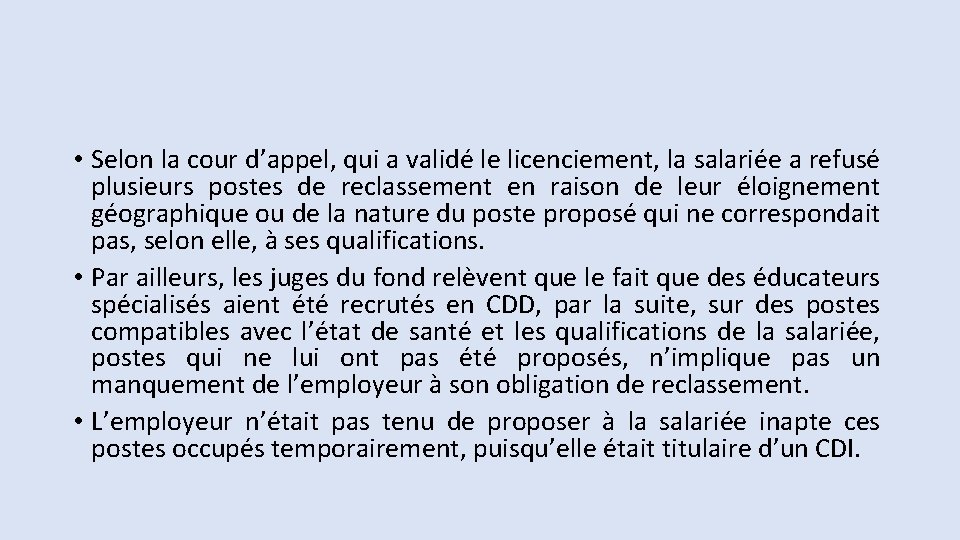 • Selon la cour d’appel, qui a validé le licenciement, la salariée a refusé plusieurs postes de reclassement en raison de leur éloignement géographique ou de la nature du poste proposé qui ne correspondait pas, selon elle, à ses qualifications.
• Par ailleurs, les juges du fond relèvent que le fait que des éducateurs spécialisés aient été recrutés en CDD, par la suite, sur des postes compatibles avec l’état de santé et les qualifications de la salariée, postes qui ne lui ont pas été proposés, n’implique pas un manquement de l’employeur à son obligation de reclassement.
• L’employeur n’était pas tenu de proposer à la salariée inapte ces postes occupés temporairement, puisqu’elle était titulaire d’un CDI.